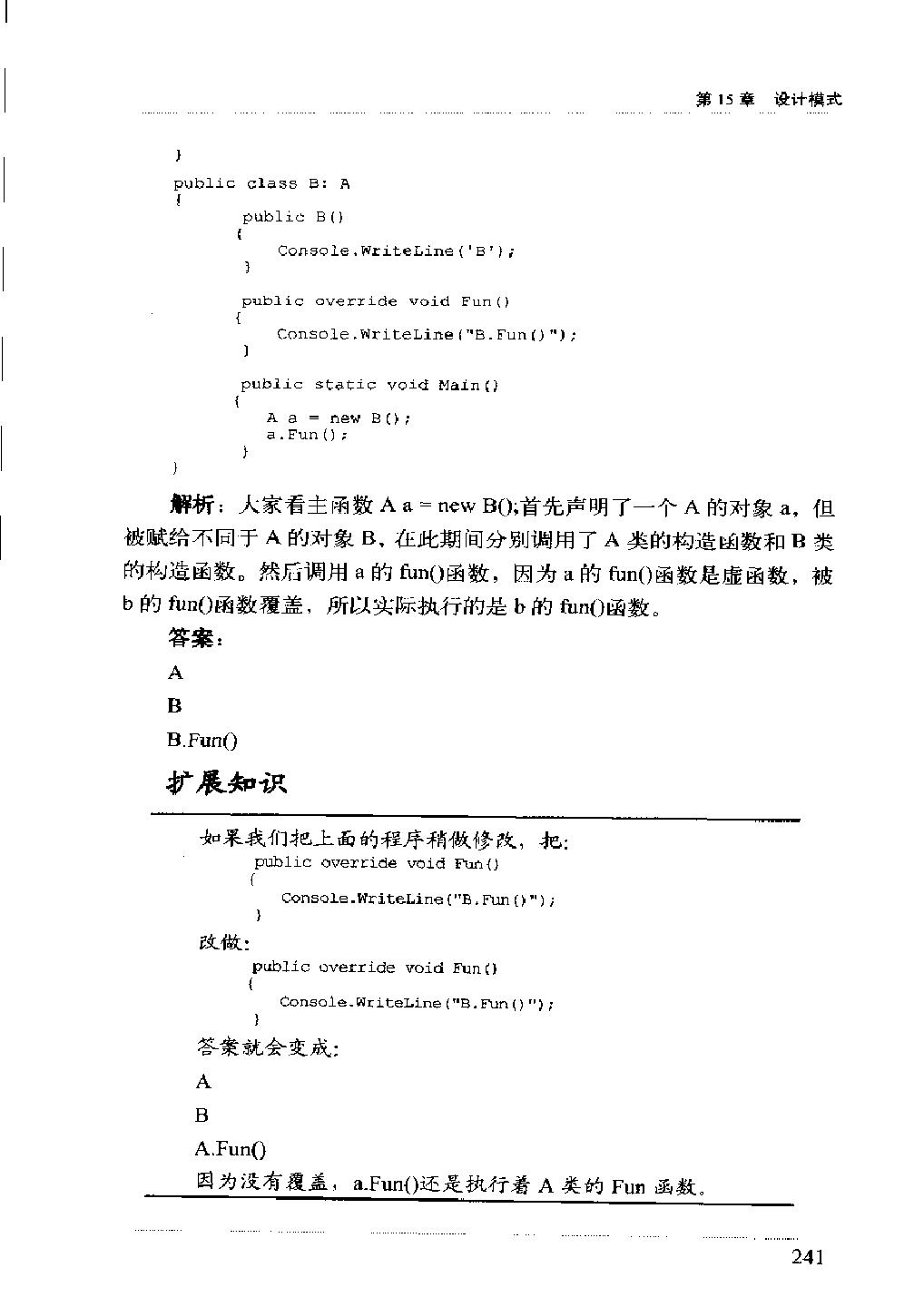 第 15 章　设计模式

}
public class B: A
{
    public B()
    {
        Console.WriteLine('B');
    }

    public override void Fun()
    {
        Console.WriteLine("B.Fun()");
    }

    public static void Main()
    {
        A a = new B();
        a.Fun();
    }
}

解析：大家看主函数 A a = new B();首先声明了一个 A 的对象 a，但被赋给不同于 A 的对象 B，在此期间分别调用了 A 类的构造函数和 B 类的构造函数。然后调用 a 的 fun()函数，因为 a 的 fun()函数是虚函数，被 b 的 fun()函数覆盖，所以实际执行的是 b 的 fun()函数。

答案：

A

B

B.Fun()

扩展知识

如果我们把上面的程序稍做修改，把：
public override void Fun()
{
    Console.WriteLine("B.Fun()");
}
改做：
public override void Fun()
{
    Console.WriteLine("B.Fun()");
}
答案就会变成：

A

B

A.Fun()

因为没有覆盖，a.Fun()还是执行着 A 类的 Fun 函数。

241